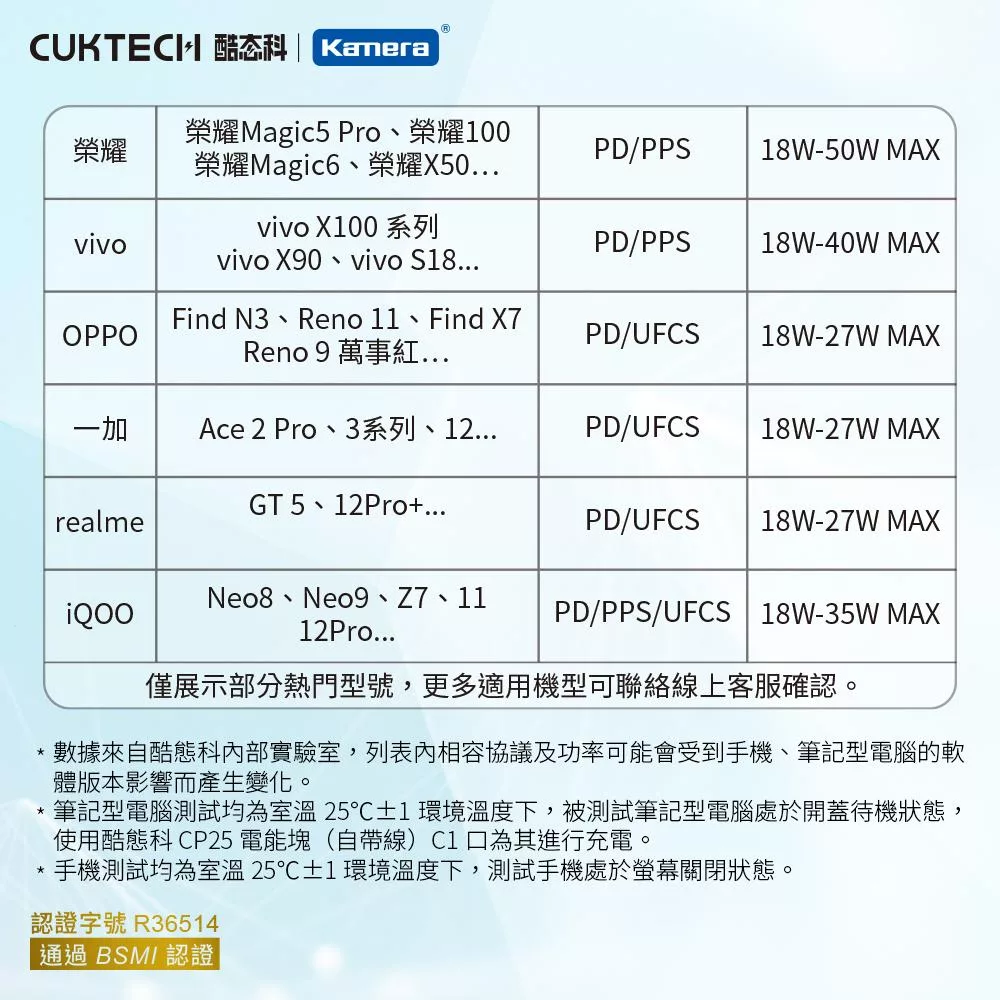 CUKTECH 酷态科 | Kamera®

| 榮耀 | 榮耀Magic5 Pro、榮耀100 榮耀Magic6、榮耀X50… | PD/PPS | 18W-50W MAX |
|---|---|---|---|
| vivo | vivo X100 系列 vivo X90、vivo S18... | PD/PPS | 18W-40W MAX |
| OPPO | Find N3、Reno 11、Find X7 Reno 9 萬事紅… | PD/UFCS | 18W-27W MAX |
| 一加 | Ace 2 Pro、3系列、12... | PD/UFCS | 18W-27W MAX |
| realme | GT 5、12Pro+... | PD/UFCS | 18W-27W MAX |
| iQOO | Neo8、Neo9、Z7、11 12Pro... | PD/PPS/UFCS | 18W-35W MAX |
| 僅展示部分熱門型號，更多適用機型可聯絡線上客服確認。 | | | |

* 數據來自酷態科內部實驗室，列表內相容協議及功率可能會受到手機、筆記型電腦的軟體版本影響而產生變化。
* 筆記型電腦測試均為室溫 25°C±1 環境溫度下，被測試筆記型電腦處於開蓋待機狀態，使用酷態科 CP25 電能塊（自帶線）C1 口為其進行充電。
* 手機測試均為室溫 25°C±1 環境溫度下，測試手機處於螢幕關閉狀態。

認證字號 R36514
通過 BSMI 認證